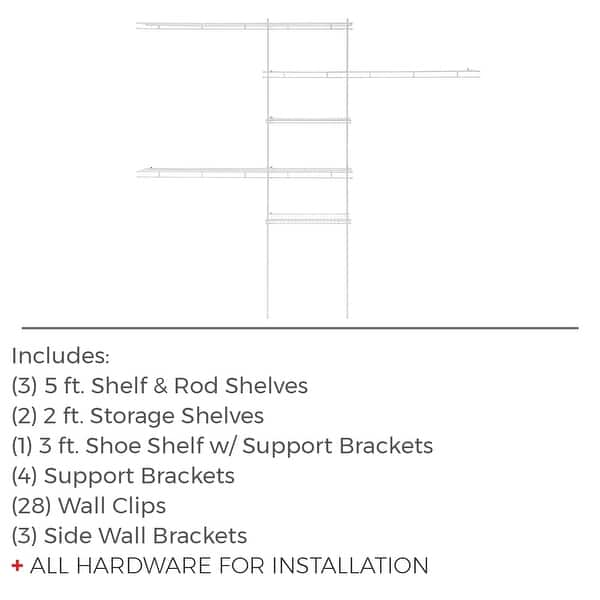 Includes:
(3) 5 ft. Shelf & Rod Shelves
(2) 2 ft. Storage Shelves
(1) 3 ft. Shoe Shelf w/ Support Brackets
(4) Support Brackets
(28) Wall Clips
(3) Side Wall Brackets
+ ALL HARDWARE FOR INSTALLATION